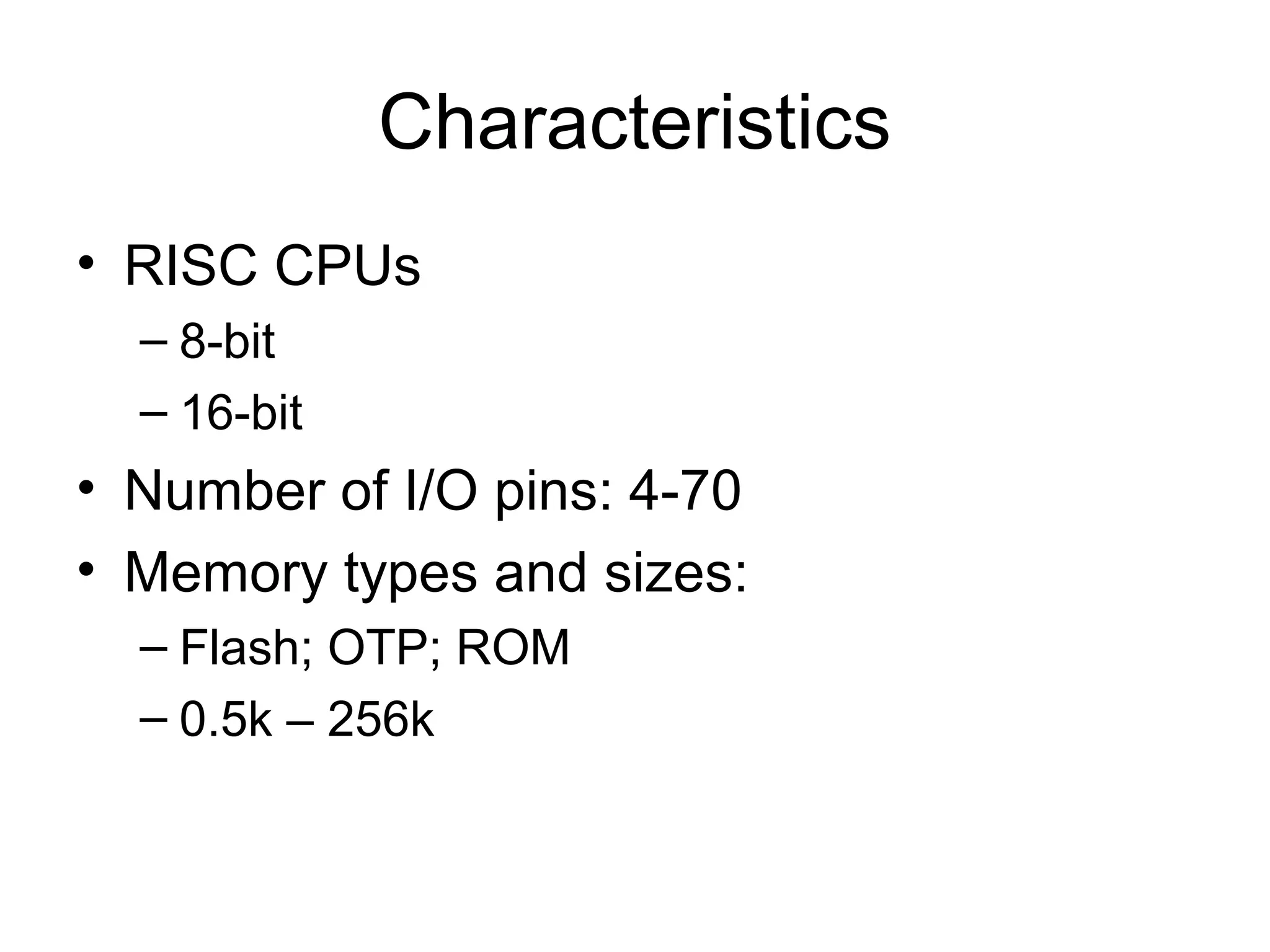 Characteristics

• RISC CPUs
– 8-bit
– 16-bit
• Number of I/O pins: 4-70
• Memory types and sizes:
– Flash; OTP; ROM
– 0.5k – 256k